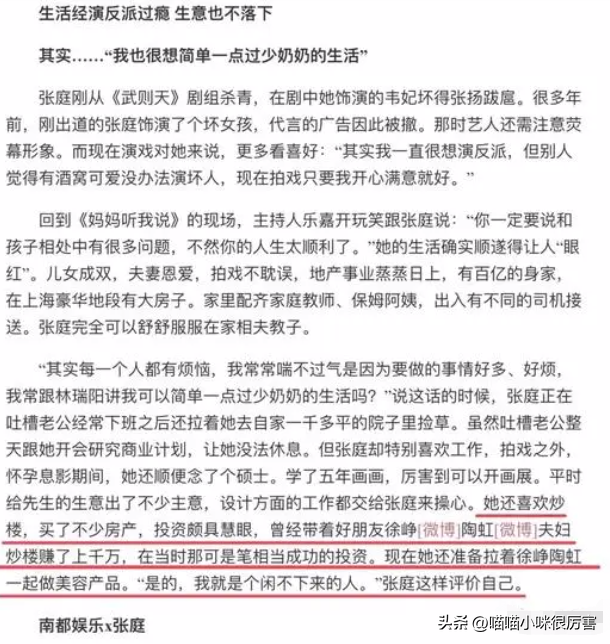 生活经演反派过瘾 生意也不落下

其实……“我也很想简单一点过少奶奶的生活”

张庭刚从《武则天》剧组杀青，在剧中她饰演的韦妃坏得张扬跋扈。很多年前，刚出道的张庭饰演了个坏女孩，代言的广告因此被撤。那时艺人还需注意荧幕形象。而现在演戏对她来说，更多看喜好：“其实我一直很想演反派，但别人觉得有酒窝可爱没办法演坏人，现在拍戏只要我开心满意就好。”

回到《妈妈听我说》的现场，主持人乐嘉开玩笑跟张庭说：“你一定要说和孩子相处中有很多问题，不然你的人生太顺利了。”她的生活确实顺遂得让人“眼红”。儿女成双，夫妻恩爱，拍戏不耽误，地产事业蒸蒸日上，有百亿的身家，在上海豪华地段有大房子。家里配齐家庭教师、保姆阿姨，出入有不同的司机接送。张庭完全可以舒舒服服在家相夫教子。

“其实每一个人都有烦恼，我常常喘不过气是因为要做的事情好多、好烦，我常跟林瑞阳讲我可以简单一点过少奶奶的生活吗？”说这话的时候，张庭正在吐槽老公经常下班之后还拉着她去自家一千多平的院子里捡草。虽然吐槽老公整天跟她开会研究商业计划，让她没法休息。但张庭却特别喜欢工作，拍戏之外，怀孕息影期间，她还顺便念了个硕士。学了五年画画，厉害到可以开画展。平时给先生的生意出了不少主意，设计方面的工作都交给张庭来操心。她还喜欢炒楼，买了不少房产，投资颇具慧眼，曾经带着好朋友徐峥[微博]陶虹[微博]夫妇炒楼赚了上千万，在当时那可是笔相当成功的投资。现在她还准备拉着徐峥陶虹一起做美容产品。“是的，我就是个闲不下来的人。”张庭这样评价自己。

南都娱乐x张庭

头条 @喵喵小咪很厉害